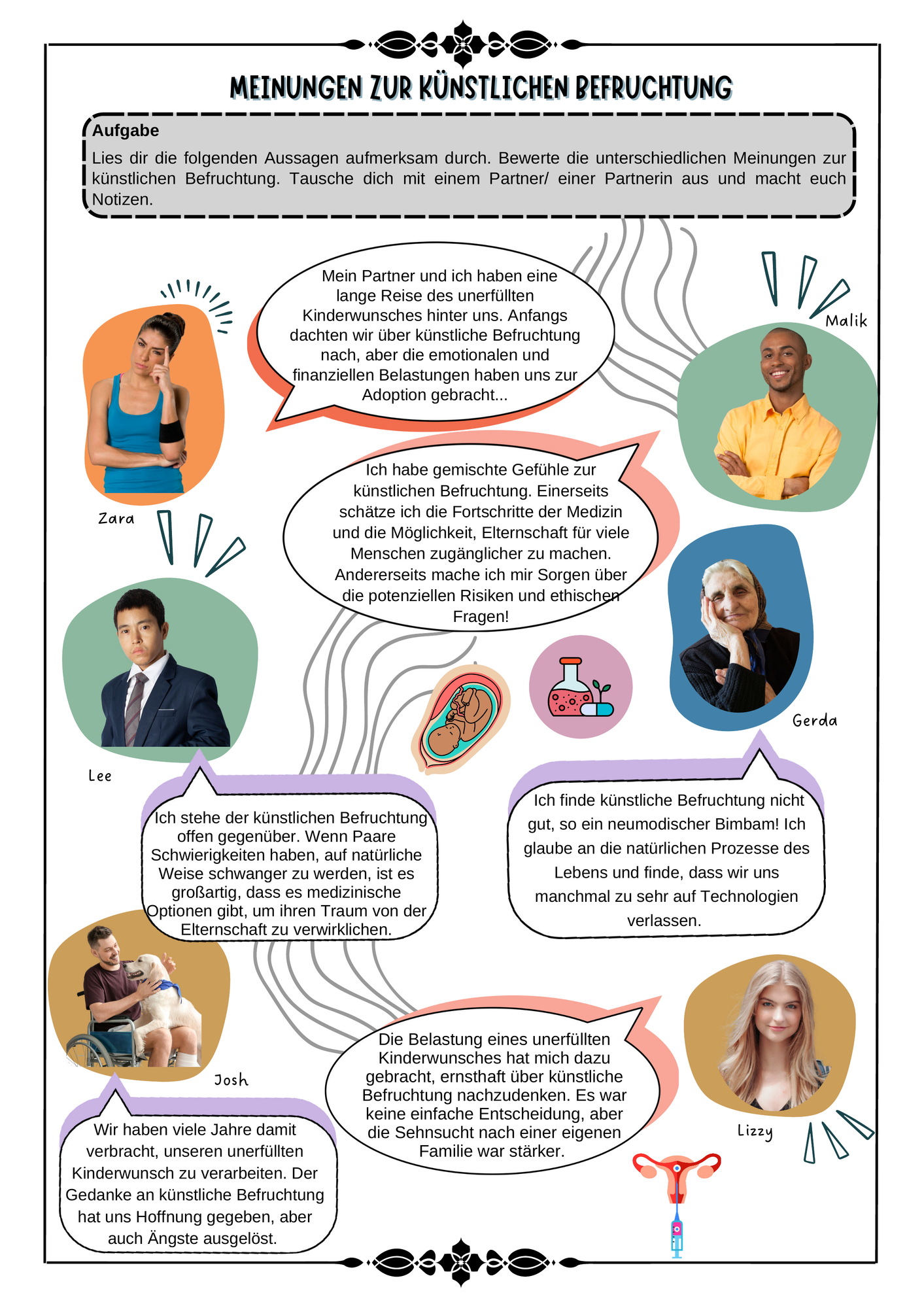 MEINUNGEN ZUR KÜNSTLICHEN BEFRUCHTUNG

Aufgabe
Lies dir die folgenden Aussagen aufmerksam durch. Bewerte die unterschiedlichen Meinungen zur künstlichen Befruchtung. Tausche dich mit einem Partner/ einer Partnerin aus und macht euch Notizen.

Mein Partner und ich haben eine lange Reise des unerfüllten Kinderwunsches hinter uns. Anfangs dachten wir über künstliche Befruchtung nach, aber die emotionalen und finanziellen Belastungen haben uns zur Adoption gebracht...

Malik

Zara

Ich habe gemischte Gefühle zur künstlichen Befruchtung. Einerseits schätze ich die Fortschritte der Medizin und die Möglichkeit, Elternschaft für viele Menschen zugänglicher zu machen. Andererseits mache ich mir Sorgen über die potenziellen Risiken und ethischen Fragen!

Gerda

Lee

Ich stehe der künstlichen Befruchtung offen gegenüber. Wenn Paare Schwierigkeiten haben, auf natürliche Weise schwanger zu werden, ist es großartig, dass es medizinische Optionen gibt, um ihren Traum von der Elternschaft zu verwirklichen.

Ich finde künstliche Befruchtung nicht gut, so ein neumodischer Bimbam! Ich glaube an die natürlichen Prozesse des Lebens und finde, dass wir uns manchmal zu sehr auf Technologien verlassen.

Josh

Die Belastung eines unerfüllten Kinderwunsches hat mich dazu gebracht, ernsthaft über künstliche Befruchtung nachzudenken. Es war keine einfache Entscheidung, aber die Sehnsucht nach einer eigenen Familie war stärker.

Lizzy

Wir haben viele Jahre damit verbracht, unseren unerfüllten Kinderwunsch zu verarbeiten. Der Gedanke an künstliche Befruchtung hat uns Hoffnung gegeben, aber auch Ängste ausgelöst.